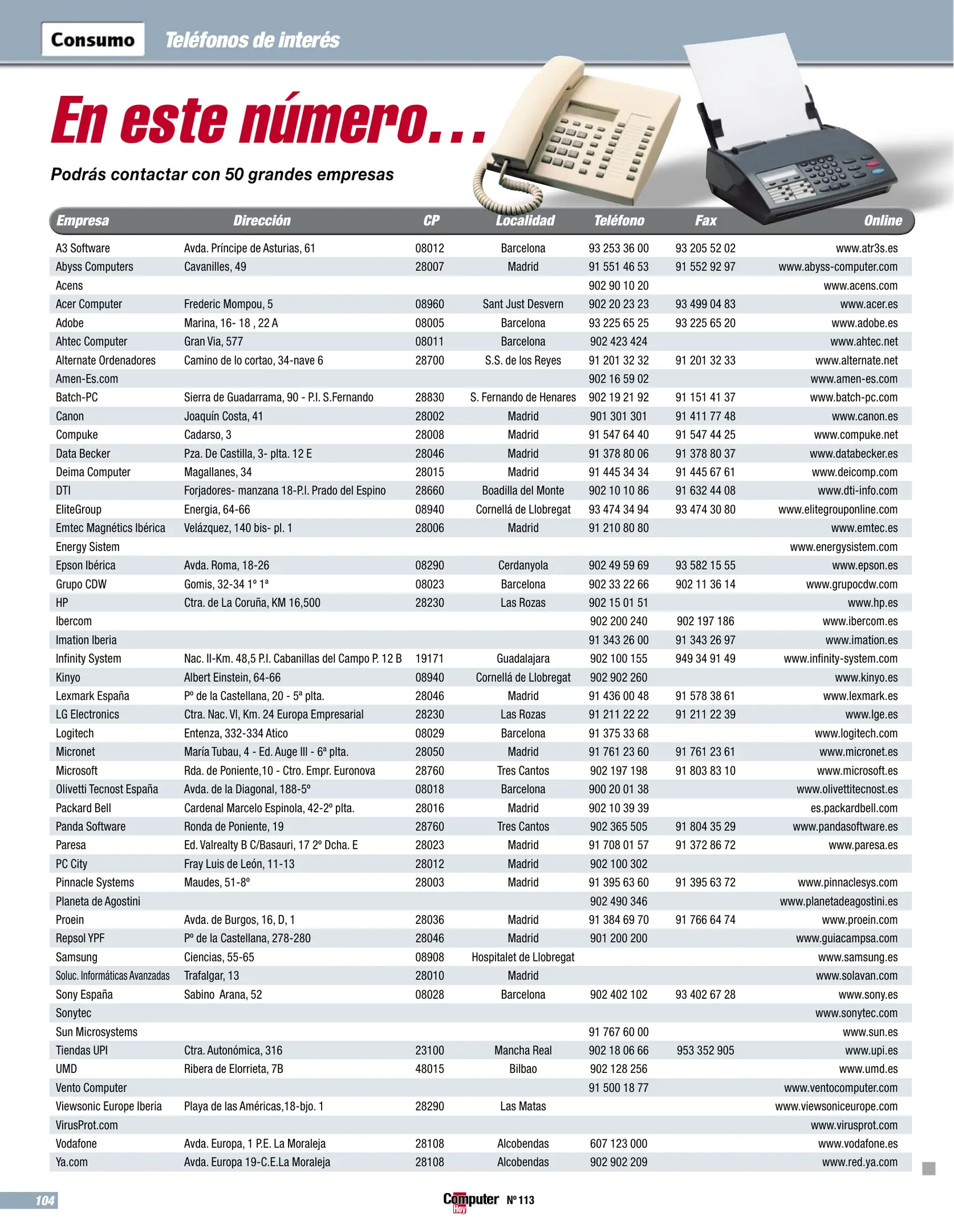 Consumo Teléfonos de interés

En este número...

Podrás contactar con 50 grandes empresas

| Empresa | Dirección | CP | Localidad | Teléfono | Fax | Online |
|---|---|---|---|---|---|---|
| A3 Software | Avda. Príncipe de Asturias, 61 | 08012 | Barcelona | 93 253 36 00 | 93 205 52 02 | www.atr3s.es |
| Abyss Computers | Cavanilles, 49 | 28007 | Madrid | 91 551 46 53 | 91 552 92 97 | www.abyss-computer.com |
| Acens | | | | 902 90 10 20 | | www.acens.com |
| Acer Computer | Frederic Mompou, 5 | 08960 | Sant Just Desvern | 902 20 23 23 | 93 499 04 83 | www.acer.es |
| Adobe | Marina, 16- 18 , 22 A | 08005 | Barcelona | 93 225 65 25 | 93 225 65 20 | www.adobe.es |
| Ahtec Computer | Gran Via, 577 | 08011 | Barcelona | 902 423 424 | | www.ahtec.net |
| Alternate Ordenadores | Camino de lo cortao, 34-nave 6 | 28700 | S.S. de los Reyes | 91 201 32 32 | 91 201 32 33 | www.alternate.net |
| Amen-Es.com | | | | 902 16 59 02 | | www.amen-es.com |
| Batch-PC | Sierra de Guadarrama, 90 - P.I. S.Fernando | 28830 | S. Fernando de Henares | 902 19 21 92 | 91 151 41 37 | www.batch-pc.com |
| Canon | Joaquín Costa, 41 | 28002 | Madrid | 901 301 301 | 91 411 77 48 | www.canon.es |
| Compuke | Cadarso, 3 | 28008 | Madrid | 91 547 64 40 | 91 547 44 25 | www.compuke.net |
| Data Becker | Pza. De Castilla, 3- plta. 12 E | 28046 | Madrid | 91 378 80 06 | 91 378 80 37 | www.databecker.es |
| Deima Computer | Magallanes, 34 | 28015 | Madrid | 91 445 34 34 | 91 445 67 61 | www.deicomp.com |
| DTI | Forjadores- manzana 18-P.I. Prado del Espino | 28660 | Boadilla del Monte | 902 10 10 86 | 91 632 44 08 | www.dti-info.com |
| EliteGroup | Energia, 64-66 | 08940 | Cornellá de Llobregat | 93 474 34 94 | 93 474 30 80 | www.elitegrouponline.com |
| Emtec Magnétics Ibérica | Velázquez, 140 bis- pl. 1 | 28006 | Madrid | 91 210 80 80 | | www.emtec.es |
| Energy Sistem | | | | | | www.energysistem.com |
| Epson Ibérica | Avda. Roma, 18-26 | 08290 | Cerdanyola | 902 49 59 69 | 93 582 15 55 | www.epson.es |
| Grupo CDW | Gomis, 32-34 1º 1ª | 08023 | Barcelona | 902 33 22 66 | 902 11 36 14 | www.grupocdw.com |
| HP | Ctra. de La Coruña, KM 16,500 | 28230 | Las Rozas | 902 15 01 51 | | www.hp.es |
| Ibercom | | | | 902 200 240 | 902 197 186 | www.ibercom.es |
| Imation Iberia | | | | 91 343 26 00 | 91 343 26 97 | www.imation.es |
| Infinity System | Nac. II-Km. 48,5 P.I. Cabanillas del Campo P. 12 B | 19171 | Guadalajara | 902 100 155 | 949 34 91 49 | www.infinity-system.com |
| Kinyo | Albert Einstein, 64-66 | 08940 | Cornellá de Llobregat | 902 902 260 | | www.kinyo.es |
| Lexmark España | Pº de la Castellana, 20 - 5ª plta. | 28046 | Madrid | 91 436 00 48 | 91 578 38 61 | www.lexmark.es |
| LG Electronics | Ctra. Nac. VI, Km. 24 Europa Empresarial | 28230 | Las Rozas | 91 211 22 22 | 91 211 22 39 | www.lge.es |
| Logitech | Entenza, 332-334 Atico | 08029 | Barcelona | 91 375 33 68 | | www.logitech.com |
| Micronet | María Tubau, 4 - Ed. Auge III - 6ª plta. | 28050 | Madrid | 91 761 23 60 | 91 761 23 61 | www.micronet.es |
| Microsoft | Rda. de Poniente,10 - Ctro. Empr. Euronova | 28760 | Tres Cantos | 902 197 198 | 91 803 83 10 | www.microsoft.es |
| Olivetti Tecnost España | Avda. de la Diagonal, 188-5º | 08018 | Barcelona | 900 20 01 38 | | www.olivettitecnost.es |
| Packard Bell | Cardenal Marcelo Espinola, 42-2º plta. | 28016 | Madrid | 902 10 39 39 | | es.packardbell.com |
| Panda Software | Ronda de Poniente, 19 | 28760 | Tres Cantos | 902 365 505 | 91 804 35 29 | www.pandasoftware.es |
| Paresa | Ed. Valrealty B C/Basauri, 17 2º Dcha. E | 28023 | Madrid | 91 708 01 57 | 91 372 86 72 | www.paresa.es |
| PC City | Fray Luis de León, 11-13 | 28012 | Madrid | 902 100 302 | | |
| Pinnacle Systems | Maudes, 51-8º | 28003 | Madrid | 91 395 63 60 | 91 395 63 72 | www.pinnaclesys.com |
| Planeta de Agostini | | | | 902 490 346 | | www.planetadeagostini.es |
| Proein | Avda. de Burgos, 16, D, 1 | 28036 | Madrid | 91 384 69 70 | 91 766 64 74 | www.proein.com |
| Repsol YPF | Pº de la Castellana, 278-280 | 28046 | Madrid | 901 200 200 | | www.guiacampsa.com |
| Samsung | Ciencias, 55-65 | 08908 | Hospitalet de Llobregat | | | www.samsung.es |
| Soluc. Informáticas Avanzadas | Trafalgar, 13 | 28010 | Madrid | | | www.solavan.com |
| Sony España | Sabino Arana, 52 | 08028 | Barcelona | 902 402 102 | 93 402 67 28 | www.sony.es |
| Sonytec | | | | | | www.sonytec.com |
| Sun Microsystems | | | | 91 767 60 00 | | www.sun.es |
| Tiendas UPI | Ctra. Autonómica, 316 | 23100 | Mancha Real | 902 18 06 66 | 953 352 905 | www.upi.es |
| UMD | Ribera de Elorrieta, 7B | 48015 | Bilbao | 902 128 256 | | www.umd.es |
| Vento Computer | | | | 91 500 18 77 | | www.ventocomputer.com |
| Viewsonic Europe Iberia | Playa de las Américas,18-bjo. 1 | 28290 | Las Matas | | | www.viewsoniceurope.com |
| VirusProt.com | | | | | | www.virusprot.com |
| Vodafone | Avda. Europa, 1 P.E. La Moraleja | 28108 | Alcobendas | 607 123 000 | | www.vodafone.es |
| Ya.com | Avda. Europa 19-C.E.La Moraleja | 28108 | Alcobendas | 902 902 209 | | www.red.ya.com |

104 Computer Hoy Nº 113